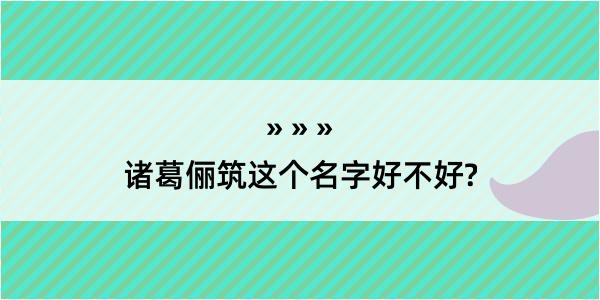 » » »

诸葛俪筑这个名字好不好?